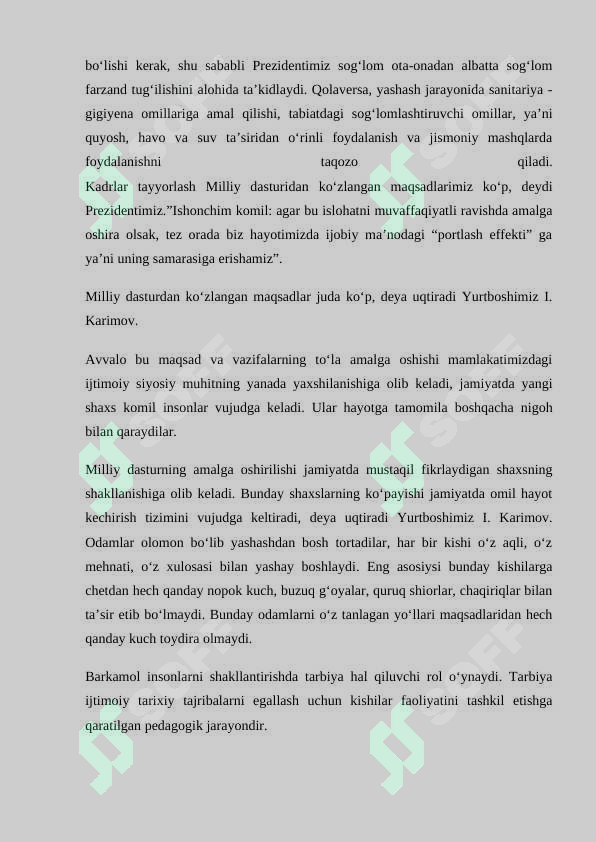 bo‘lishi kerak, shu sababli Prezidentimiz sog‘lom ota-onadan albatta sog‘lom farzand tug‘ilishini alohida ta’kidlaydi. Qolaversa, yashash jarayonida sanitariya - gigiyena omillariga amal qilishi, tabiatdagi sog‘lomlashtiruvchi omillar, ya’ni quyosh, havo va suv ta’siridan o‘rinli foydalanish va jismoniy mashqlarda foydalanishni taqozo qiladi.
Kadrlar tayyorlash Milliy dasturidan ko‘zlangan maqsadlarimiz ko‘p, deydi Prezidentimiz.”Ishonchim komil: agar bu islohatni muvaffaqiyatli ravishda amalga oshira olsak, tez orada biz hayotimizda ijobiy ma’nodagi “portlash effekti” ga ya’ni uning samarasiga erishamiz”.

Milliy dasturdan ko‘zlangan maqsadlar juda ko‘p, deya uqtiradi Yurtboshimiz I. Karimov.

Avvalo bu maqsad va vazifalarning to‘la amalga oshishi mamlakatimizdagi ijtimoiy siyosiy muhitning yanada yaxshilanishiga olib keladi, jamiyatda yangi shaxs komil insonlar vujudga keladi. Ular hayotga tamomila boshqacha nigoh bilan qaraydilar.

Milliy dasturning amalga oshirilishi jamiyatda mustaqil fikrlaydigan shaxsning shakllanishiga olib keladi. Bunday shaxslarning ko‘payishi jamiyatda omil hayot kechirish tizimini vujudga keltiradi, deya uqtiradi Yurtboshimiz I. Karimov. Odamlar olomon bo‘lib yashashdan bosh tortadilar, har bir kishi o‘z aqli, o‘z mehnati, o‘z xulosasi bilan yashay boshlaydi. Eng asosiysi bunday kishilarga chetdan hech qanday nopok kuch, buzuq g‘oyalar, quruq shiorlar, chaqiriqlar bilan ta’sir etib bo‘lmaydi. Bunday odamlarni o‘z tanlagan yo‘llari maqsadlaridan hech qanday kuch toydira olmaydi.

Barkamol insonlarni shakllantirishda tarbiya hal qiluvchi rol o‘ynaydi. Tarbiya ijtimoiy tarixiy tajribalarni egallash uchun kishilar faoliyatini tashkil etishga qaratilgan pedagogik jarayondir.